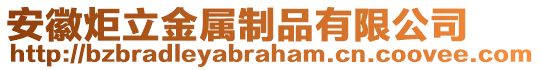 安徽炬立金属制品有限公司
http://bzbradleyabraham.cn.coovee.com